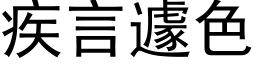 疾言遽色